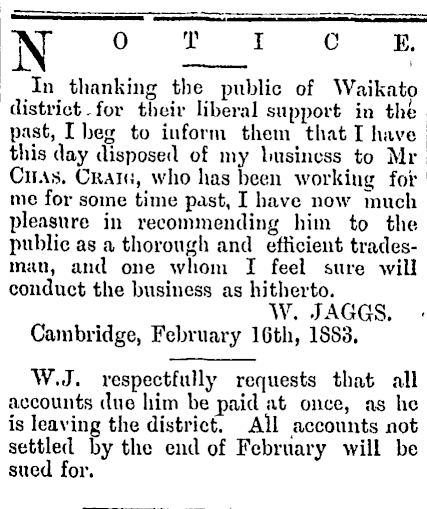 NOTICE.

In thanking the public of Waikato district for their liberal support in the past, I beg to inform them that I have this day disposed of my business to Mr CHAS. CRAIG, who has been working for me for some time past, I have now much pleasure in recommending him to the public as a thorough and efficient tradesman, and one whom I feel sure will conduct the business as hitherto.

W. JAGGS.

Cambridge, February 16th, 1883.

W.J. respectfully requests that all accounts due him be paid at once, as he is leaving the district. All accounts not settled by the end of February will be sued for.